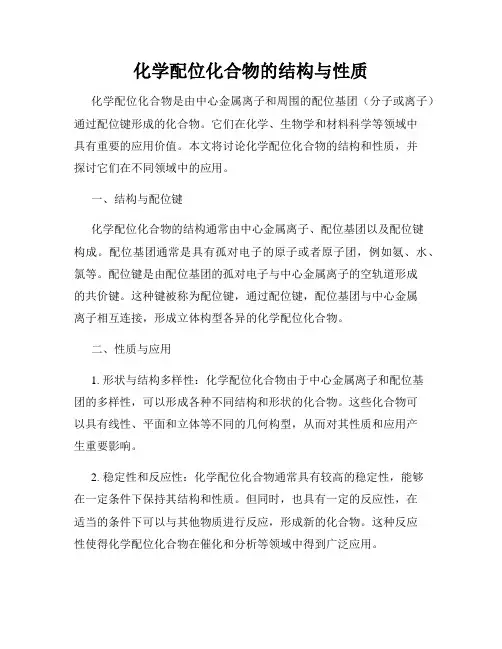 化学配位化合物的结构与性质

化学配位化合物是由中心金属离子和周围的配位基团（分子或离子）通过配位键形成的化合物。它们在化学、生物学和材料科学等领域中具有重要的应用价值。本文将讨论化学配位化合物的结构和性质，并探讨它们在不同领域中的应用。

一、结构与配位键

化学配位化合物的结构通常由中心金属离子、配位基团以及配位键构成。配位基团通常是具有孤对电子的原子或者原子团，例如氨、水、氯等。配位键是由配位基团的孤对电子与中心金属离子的空轨道形成的共价键。这种键被称为配位键，通过配位键，配位基团与中心金属离子相互连接，形成立体构型各异的化学配位化合物。

二、性质与应用

1. 形状与结构多样性：化学配位化合物由于中心金属离子和配位基团的多样性，可以形成各种不同结构和形状的化合物。这些化合物可以具有线性、平面和立体等不同的几何构型，从而对其性质和应用产生重要影响。

2. 稳定性和反应性：化学配位化合物通常具有较高的稳定性，能够在一定条件下保持其结构和性质。但同时，也具有一定的反应性，在适当的条件下可以与其他物质进行反应，形成新的化合物。这种反应性使得化学配位化合物在催化和分析等领域中得到广泛应用。